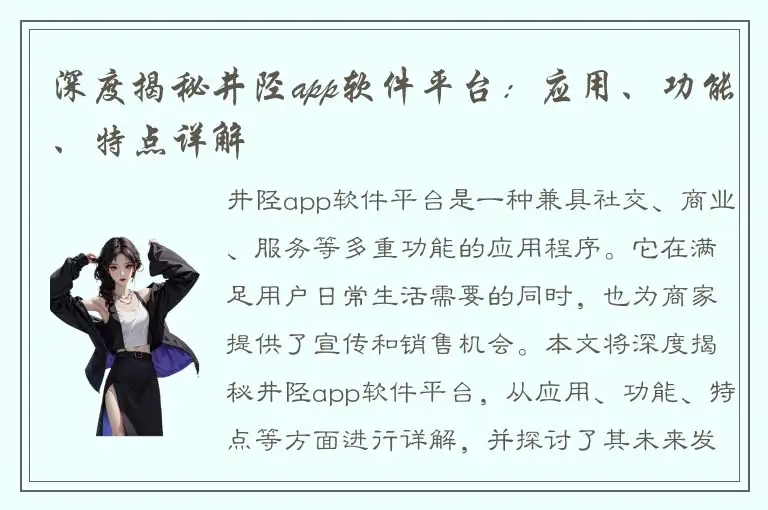 深度揭秘井陉app软件平台：应用、功能、特点详解

井陉app软件平台是一种兼具社交、商业、服务等多重功能的应用程序。它在满足用户日常生活需要的同时，也为商家提供了宣传和销售机会。本文将深度揭秘井陉app软件平台，从应用、功能、特点等方面进行详解，并探讨了其未来发